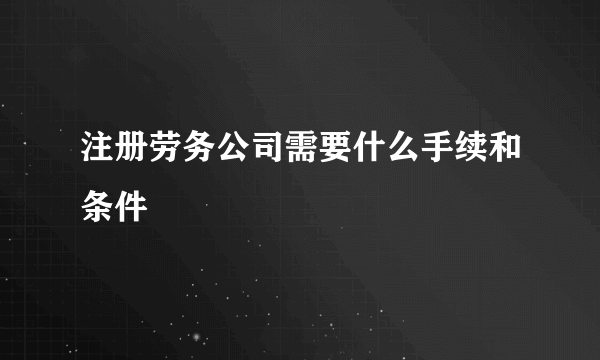 注册劳务公司需要什么手续和条件